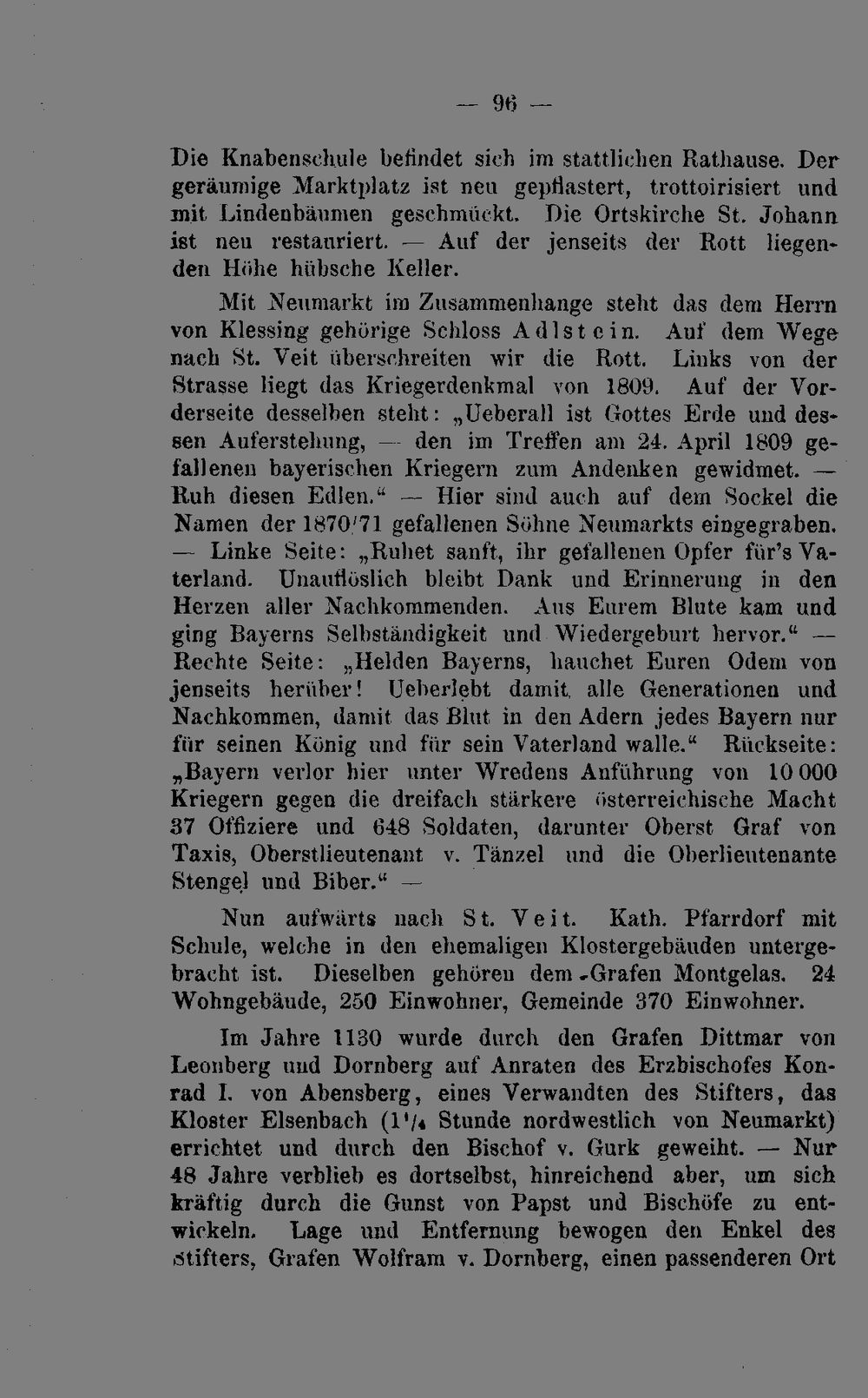 — 96 —

Die Knabenschule befindet sich im stattlichen Rathause. Der geräumige Marktplatz ist neu gepflastert, trottoirisiert und mit Lindenbäumen geschmückt. Die Ortskirche St. Johann ist neu restauriert. — Auf der jenseits der Rott liegenden Höhe hübsche Keller.

Mit Neumarkt im Zusammenhange steht das dem Herrn von Klessing gehörige Schloss Adlstein. Auf dem Wege nach St. Veit überschreiten wir die Rott. Links von der Strasse liegt das Kriegerdenkmal von 1809. Auf der Vorderseite desselben steht: „Ueberall ist Gottes Erde und dessen Auferstehung, — den im Treffen am 24. April 1809 gefallenen bayerischen Kriegern zum Andenken gewidmet. — Ruh diesen Edlen.“ — Hier sind auch auf dem Sockel die Namen der 1870/71 gefallenen Söhne Neumarkts eingegraben. — Linke Seite: „Ruhet sanft, ihr gefallenen Opfer für's Vaterland. Unauflöslich bleibt Dank und Erinnerung in den Herzen aller Nachkommenden. Aus Eurem Blute kam und ging Bayerns Selbständigkeit und Wiedergeburt hervor.“ — Rechte Seite: „Helden Bayerns, hauchet Euren Odem von jenseits herüber! Ueberlebt damit alle Generationen und Nachkommen, damit das Blut in den Adern jedes Bayern nur für seinen König und für sein Vaterland walle.“ Rückseite: „Bayern verlor hier unter Wredens Anführung von 10 000 Kriegern gegen die dreifach stärkere österreichische Macht 37 Offiziere und 648 Soldaten, darunter Oberst Graf von Taxis, Oberstlieutenant v. Tänzel und die Oberlieutenante Stengel und Biber.“ —

Nun aufwärts nach St. Veit. Kath. Pfarrdorf mit Schule, welche in den ehemaligen Klostergebäuden untergebracht ist. Dieselben gehören dem Grafen Montgelas. 24 Wohngebäude, 250 Einwohner, Gemeinde 370 Einwohner.

Im Jahre 1130 wurde durch den Grafen Dittmar von Leonberg und Dornberg auf Anraten des Erzbischofes Konrad I. von Abensberg, eines Verwandten des Stifters, das Kloster Elsenbach ($1\frac{1}{4}$ Stunde nordwestlich von Neumarkt) errichtet und durch den Bischof v. Gurk geweiht. — Nur 48 Jahre verblieb es dortselbst, hinreichend aber, um sich kräftig durch die Gunst von Papst und Bischöfe zu entwickeln. Lage und Entfernung bewogen den Enkel des Stifters, Grafen Wolfram v. Dornberg, einen passenderen Ort